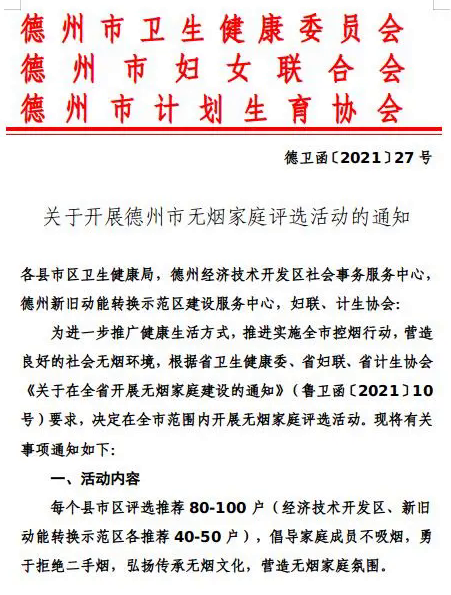 德州市卫生健康委员会
德州市妇女联合会
德州市计划生育协会

德卫函〔2021〕27号

关于开展德州市无烟家庭评选活动的通知

各县市区卫生健康局，德州经济技术开发区社会事务服务中心，德州新旧动能转换示范区建设服务中心，妇联、计生协会：

为进一步推广健康生活方式，推进实施全市控烟行动，营造良好的社会无烟环境，根据省卫生健康委、省妇联、省计生协会《关于在全省开展无烟家庭建设的通知》（鲁卫函〔2021〕10号）要求，决定在全市范围内开展无烟家庭评选活动。现将有关事项通知如下：

一、活动内容

每个县市区评选推荐80-100户（经济技术开发区、新旧动能转换示范区各推荐40-50户），倡导家庭成员不吸烟，勇于拒绝二手烟，弘扬传承无烟文化，营造无烟家庭氛围。